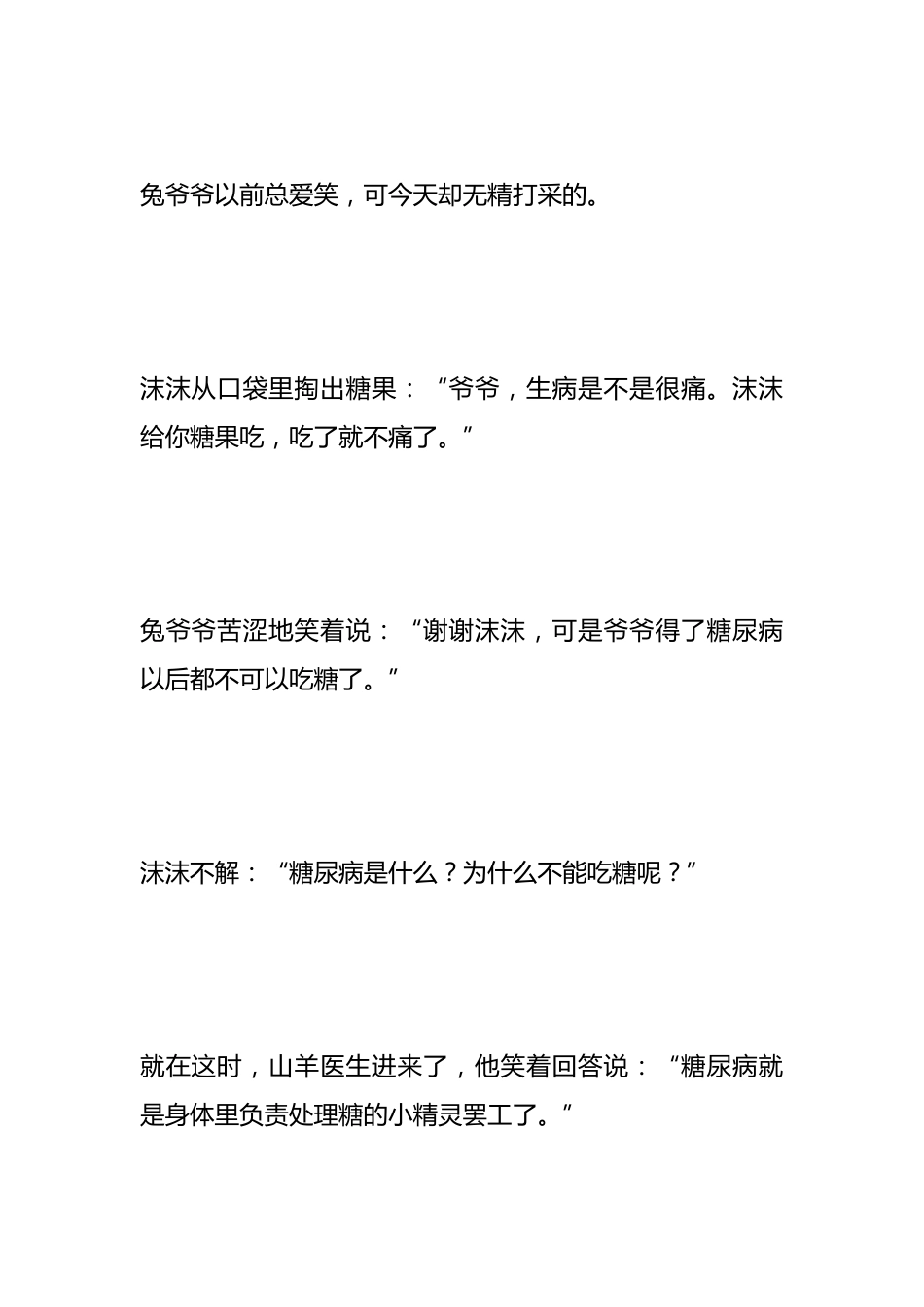 兔爷爷以前总爱笑，可今天却无精打采的。

沫沫从口袋里掏出糖果：“爷爷，生病是不是很痛。沫沫给你糖果吃，吃了就不痛了。”

兔爷爷苦涩地笑着说：“谢谢沫沫，可是爷爷得了糖尿病以后都不可以吃糖了。”

沫沫不解：“糖尿病是什么？为什么不能吃糖呢？”

就在这时，山羊医生进来了，他笑着回答说：“糖尿病就是身体里负责处理糖的小精灵罢工了。”